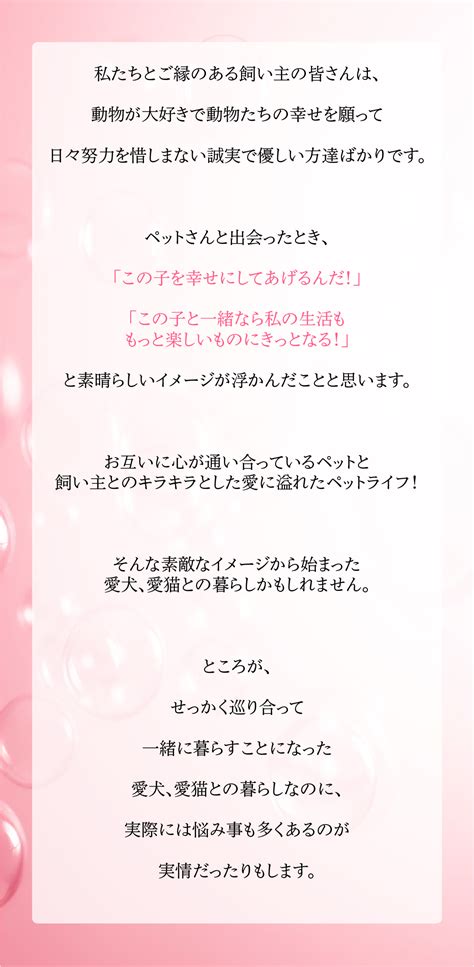 私たちとご縁のある飼い主の皆さんは、

動物が大好きで動物たちの幸せを願って

日々努力を惜しまない誠実で優しい方達ばかりです。

ペットさんと出会ったとき、

「この子を幸せにしてあげるんだ！」

「この子と一緒なら私の生活も
もっと楽しいものにきっとなる！」

と素晴らしいイメージが浮かんだことと思います。

お互いに心が通い合っているペットと
飼い主とのキラキラとした愛に溢れたペットライフ！

そんな素敵なイメージから始まった
愛犬、愛猫との暮らしかもしれません。

ところが、

せっかく巡り合って

一緒に暮らすことになった

愛犬、愛猫との暮らしなのに、

実際には悩み事も多くあるのが

実情だったりもします。